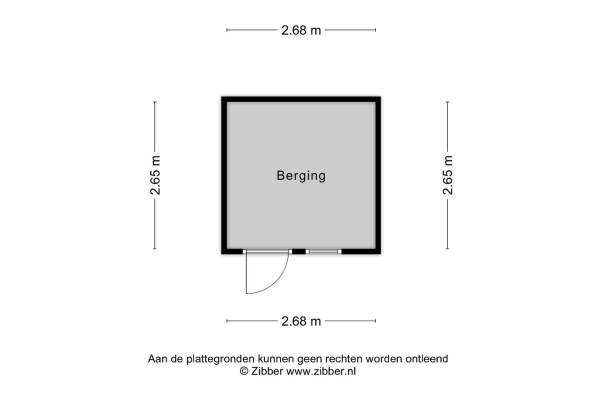 2.68 m

2.65 m

Berging

2.65 m

2.68 m

Aan de plattegronden kunnen geen rechten worden ontleend
© Zibber www.zibber.nl